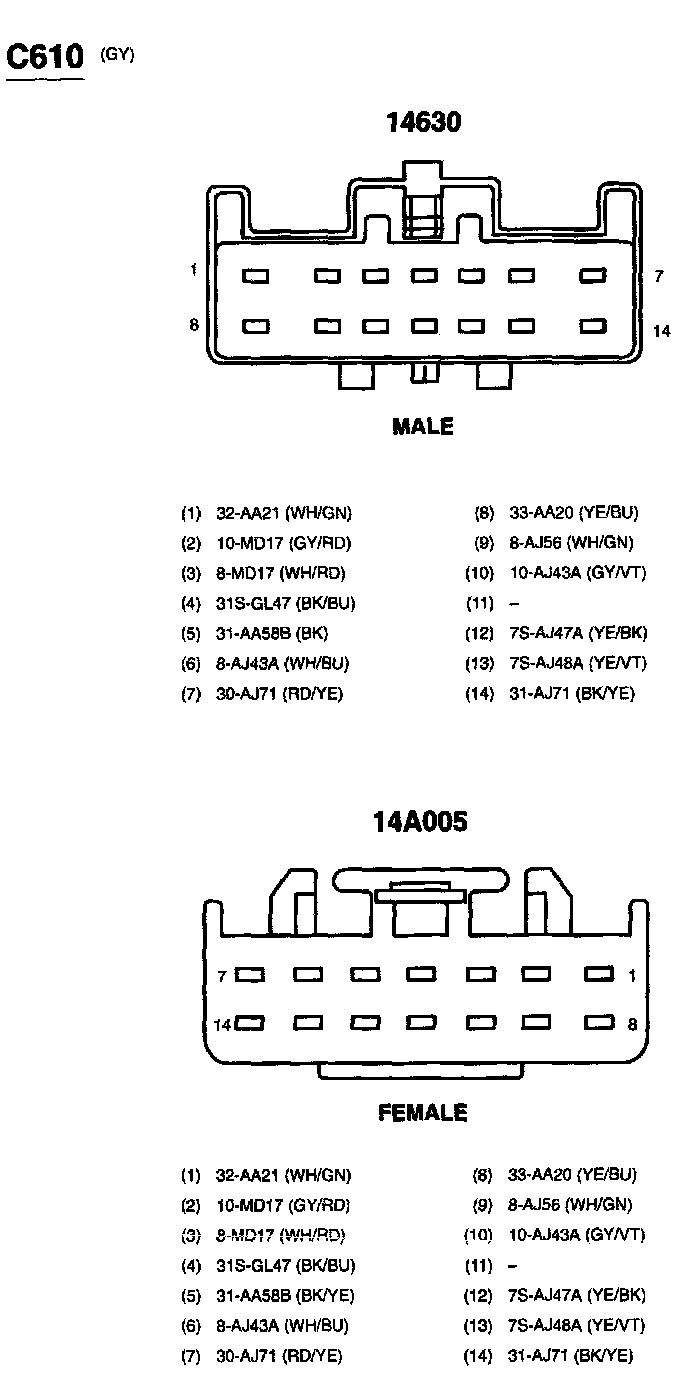 C610 (GY)

14630

1 7
8 14

MALE

(1) 32-AA21 (WH/GN)
(2) 10-MD17 (GY/RD)
(3) 8-MD17 (WH/RD)
(4) 31S-GL47 (BK/BU)
(5) 31-AA58B (BK)
(6) 8-AJ43A (WH/BU)
(7) 30-AJ71 (RD/YE)

(8) 33-AA20 (YE/BU)
(9) 8-AJ56 (WH/GN)
(10) 10-AJ43A (GY/VT)
(11) –
(12) 7S-AJ47A (YE/BK)
(13) 7S-AJ48A (YE/VT)
(14) 31-AJ71 (BK/YE)

14A005

7 1
14 8

FEMALE

(1) 32-AA21 (WH/GN)
(2) 10-MD17 (GY/RD)
(3) 8-MD17 (WH/RD)
(4) 31S-GL47 (BK/BU)
(5) 31-AA58B (BK/YE)
(6) 8-AJ43A (WH/BU)
(7) 30-AJ71 (RD/YE)

(8) 33-AA20 (YE/BU)
(9) 8-AJ56 (WH/GN)
(10) 10-AJ43A (GY/VT)
(11) –
(12) 7S-AJ47A (YE/BK)
(13) 7S-AJ48A (YE/VT)
(14) 31-AJ71 (BK/YE)